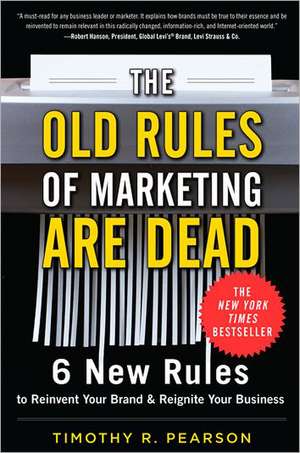 "A must-read for any business leader or marketer. It explains how brands must be true to their essence and be reinvented to remain relevant in this radically changed, information-rich, and Internet-oriented world."
—Robert Hanson, President, Global Levi's® Brand, Levi Strauss & Co.

THE
OLD RULES
OF MARKETING
ARE DEAD

THE NEW YORK TIMES BESTSELLER

6 New Rules
to Reinvent Your Brand & Reignite Your Business

TIMOTHY R. PEARSON